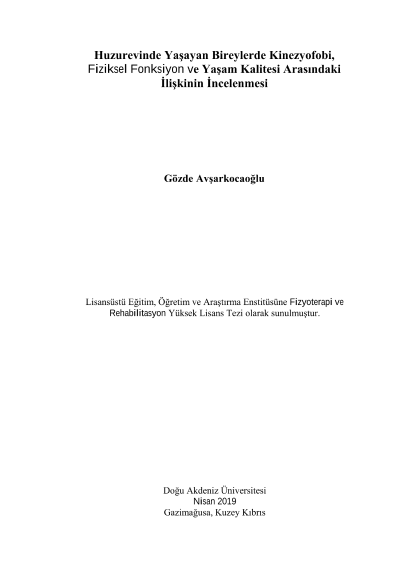 Huzurevinde Yaşayan Bireylerde Kinezyofobi, Fiziksel Fonksiyon ve Yaşam Kalitesi Arasındaki İlişkinin İncelenmesi

Gözde Avşarkocaoğlu

Lisansüstü Eğitim, Öğretim ve Araştırma Enstitüsüne Fizyoterapi ve Rehabilitasyon Yüksek Lisans Tezi olarak sunulmuştur.

Doğu Akdeniz Üniversitesi
Nisan 2019
Gazimağusa, Kuzey Kıbrıs